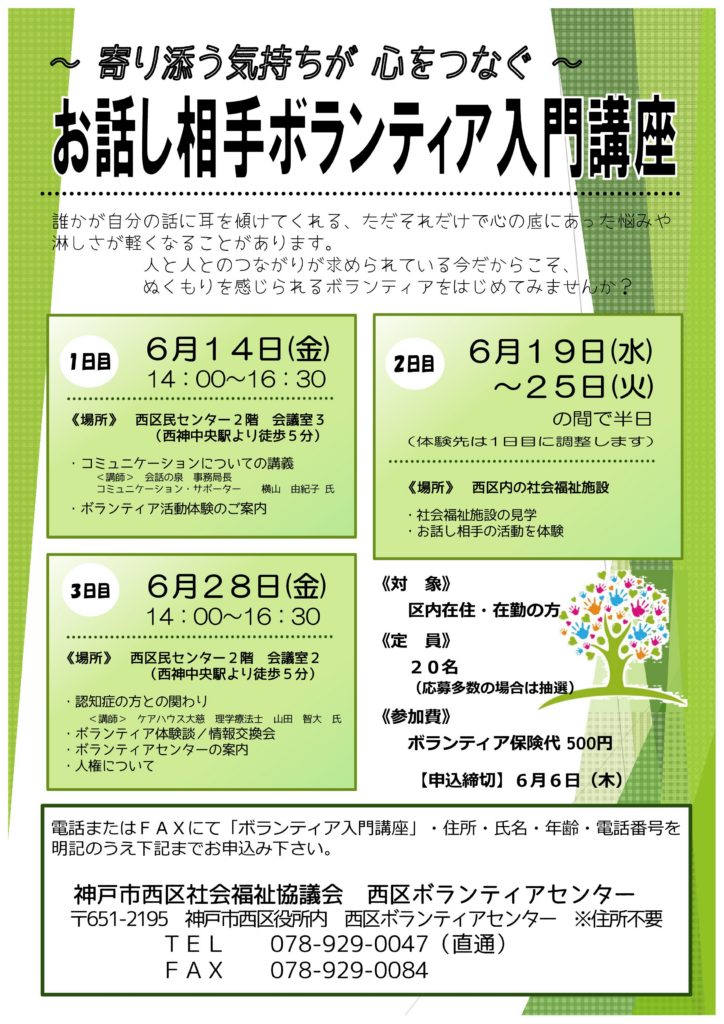 ～ 寄り添う気持ちが 心をつなぐ ～

お話し相手ボランティア入門講座

誰かが自分の話に耳を傾けてくれる、ただそれだけで心の底にあった悩みや淋しさが軽くなることがあります。

人と人とのつながりが求められている今だからこそ、ぬくもりを感じられるボランティアをはじめてみませんか？

1日目

6月14日(金)

14：00～16：30

《場所》 西区民センター２階 会議室３
（西神中央駅より徒歩５分）

・コミュニケーションについての講義
＜講師＞ 会話の泉 事務局長
コミュニケーション・サポーター 横山 由紀子 氏

・ボランティア活動体験のご案内

2日目

6月19日(水)
～25日(火)

の間で半日
（体験先は１日目に調整します）

《場所》 西区内の社会福祉施設

・社会福祉施設の見学
・お話し相手の活動を体験

3日目

6月28日(金)

14：00～16：30

《場所》 西区民センター２階 会議室２
（西神中央駅より徒歩５分）

・認知症の方との関わり
＜講師＞ ケアハウス大慈 理学療法士 山田 智大 氏
・ボランティア体験談／情報交換会
・ボランティアセンターの案内
・人権について

《対 象》
区内在住・在勤の方

《定 員》
２０名
（応募多数の場合は抽選）

《参加費》
ボランティア保険代 500円

【申込締切】 6月6日（木）

電話またはＦＡＸにて「ボランティア入門講座」・住所・氏名・年齢・電話番号を明記のうえ下記までお申込み下さい。

神戸市西区社会福祉協議会 西区ボランティアセンター
〒651-2195 神戸市西区役所内 西区ボランティアセンター ※住所不要
ＴＥＬ 078-929-0047（直通）
ＦＡＸ 078-929-0084